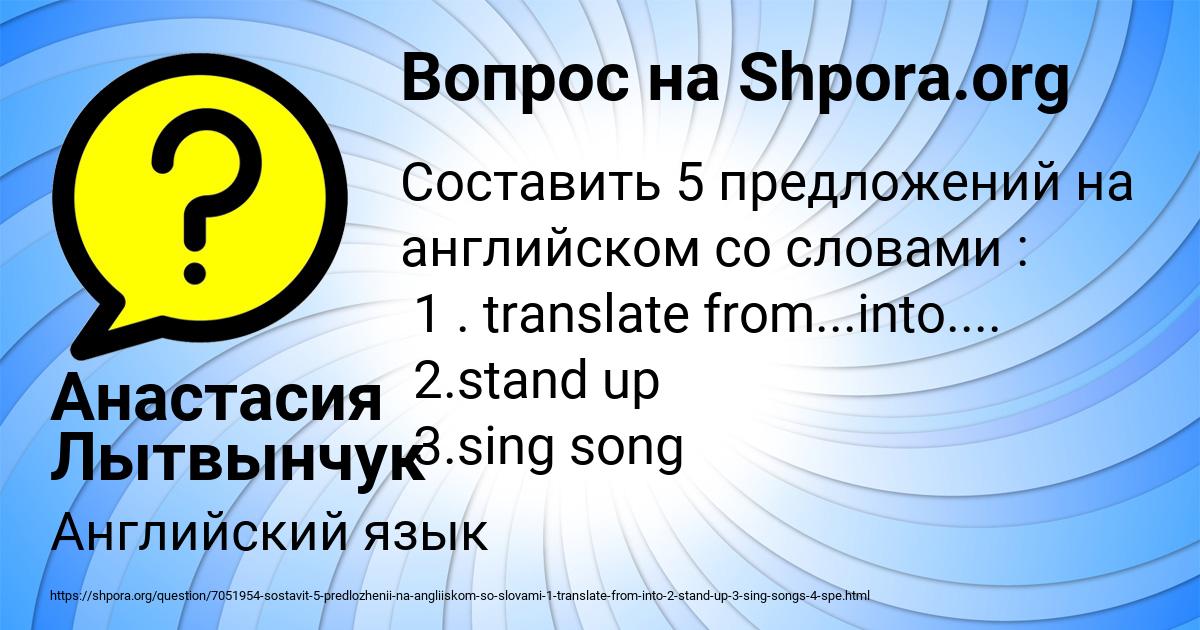 Вопрос на Shpora.org

Составить 5 предложений на английском со словами :
1 . translate from...into....
2.stand up
3.sing song

Анастасия Лытвынчук

Английский язык

https://shpora.org/question/7051954-sostavit-5-predlozhenii-na-angliiskom-so-slovami-1-translate-from-into-2-stand-up-3-sing-songs-4-spe.html